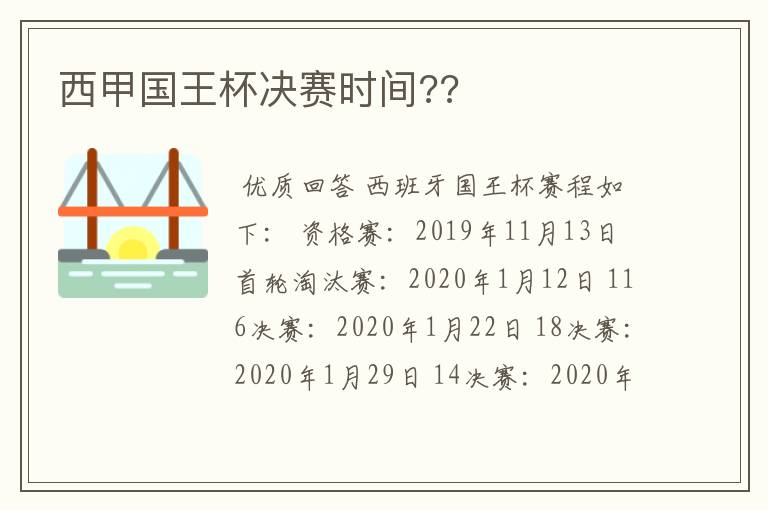 西甲国王杯决赛时间??

优质回答 西班牙国王杯赛程如下： 资格赛：2019年11月13日 首轮淘汰赛：2020年1月12日 116决赛：2020年1月22日 18决赛：2020年1月29日 14决赛：2020年